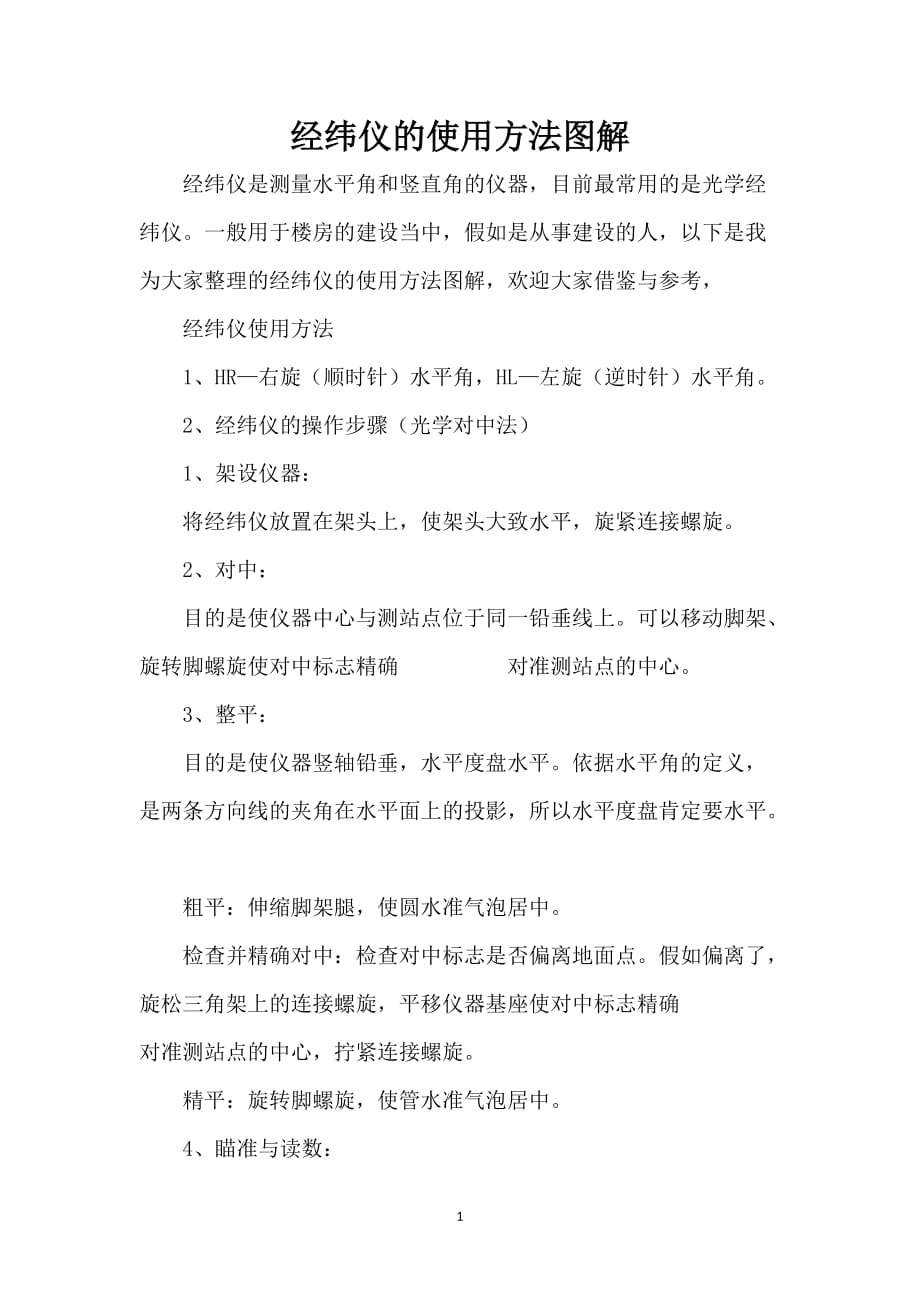 经纬仪的使用方法图解

经纬仪是测量水平角和竖直角的仪器，目前最常用的是光学经纬仪。一般用于楼房的建设当中，假如是从事建设的人，以下是我为大家整理的经纬仪的使用方法图解，欢迎大家借鉴与参考，

经纬仪使用方法

1、HR—右旋（顺时针）水平角，HL—左旋（逆时针）水平角。

2、经纬仪的操作步骤（光学对中法）

1、架设仪器：

将经纬仪放置在架头上，使架头大致水平，旋紧连接螺旋。

2、对中：

目的是使仪器中心与测站点位于同一铅垂线上。可以移动脚架、旋转脚螺旋使对中标志精确 对准测站点的中心。

3、整平：

目的是使仪器竖轴铅垂，水平度盘水平。依据水平角的定义，是两条方向线的夹角在水平面上的投影，所以水平度盘肯定要水平。

粗平：伸缩脚架腿，使圆水准气泡居中。

检查并精确对中：检查对中标志是否偏离地面点。假如偏离了，旋松三角架上的连接螺旋，平移仪器基座使对中标志精确 对准测站点的中心，拧紧连接螺旋。

精平：旋转脚螺旋，使管水准气泡居中。

4、瞄准与读数：

1